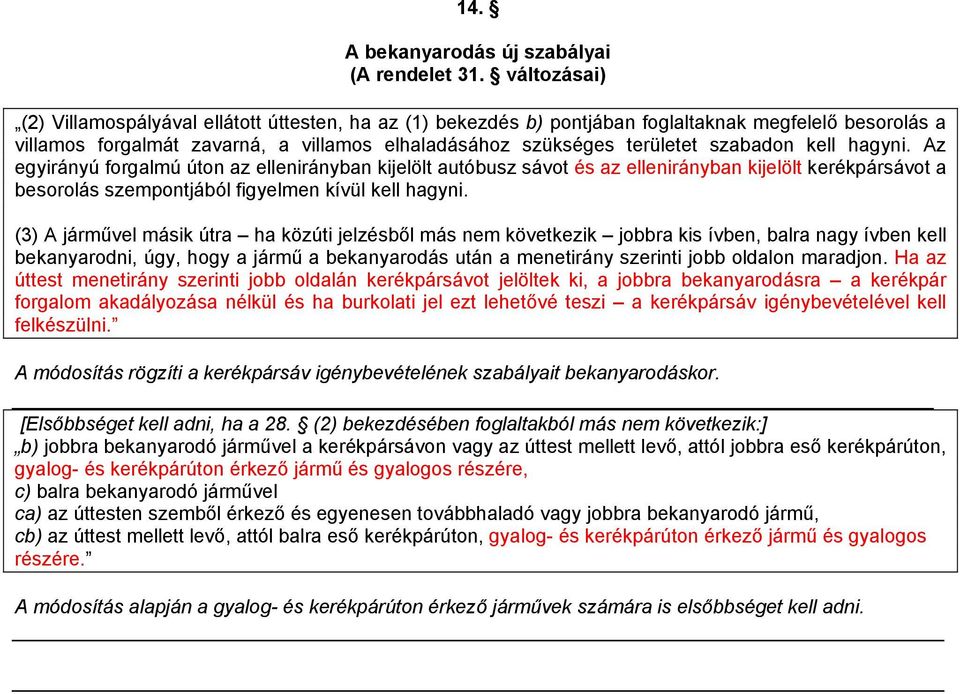 14. §

A bekanyarodás új szabályai
(A rendelet 31. § változásai)

„(2) Villamospályával ellátott úttesten, ha az (1) bekezdés b) pontjában foglaltaknak megfelelő besorolás a villamos forgalmát zavarná, a villamos elhaladásához szükséges területet szabadon kell hagyni. Az egyirányú forgalmú úton az ellenirányban kijelölt autóbusz sávot és az ellenirányban kijelölt kerékpársávot a besorolás szempontjából figyelmen kívül kell hagyni.

(3) A járművel másik útra – ha közúti jelzésből más nem következik – jobbra kis ívben, balra nagy ívben kell bekanyarodni, úgy, hogy a jármű a bekanyarodás után a menetirány szerinti jobb oldalon maradjon. Ha az úttest menetirány szerinti jobb oldalán kerékpársávot jelöltek ki, a jobbra bekanyarodásra – a kerékpár forgalom akadályozása nélkül és ha burkolati jel ezt lehetővé teszi – a kerékpársáv igénybevételével kell felkészülni.”

A módosítás rögzíti a kerékpársáv igénybevételének szabályait bekanyarodáskor.

[Elsőbbséget kell adni, ha a 28. § (2) bekezdésében foglaltakból más nem következik:]
„b) jobbra bekanyarodó járművel a kerékpársávon vagy az úttest mellett levő, attól jobbra eső kerékpárúton, gyalog- és kerékpárúton érkező jármű és gyalogos részére,
c) balra bekanyarodó járművel
ca) az úttesten szemből érkező és egyenesen továbbhaladó vagy jobbra bekanyarodó jármű,
cb) az úttest mellett levő, attól balra eső kerékpárúton, gyalog- és kerékpárúton érkező jármű és gyalogos részére.”

A módosítás alapján a gyalog- és kerékpárúton érkező járművek számára is elsőbbséget kell adni.